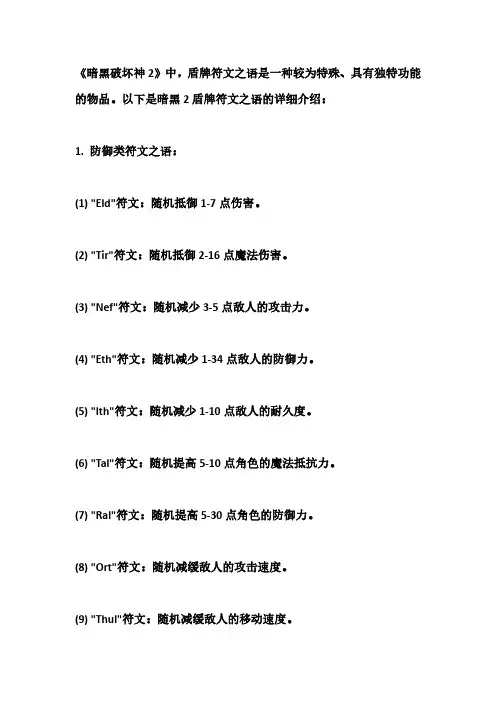 《暗黑破坏神 2》中，盾牌符文之语是一种较为特殊、具有独特功能的物品。以下是暗黑 2 盾牌符文之语的详细介绍：

1. 防御类符文之语：

(1) "Eld"符文：随机抵御 1-7 点伤害。

(2) "Tir"符文：随机抵御 2-16 点魔法伤害。

(3) "Nef"符文：随机减少 3-5 点敌人的攻击力。

(4) "Eth"符文：随机减少 1-34 点敌人的防御力。

(5) "Ith"符文：随机减少 1-10 点敌人的耐久度。

(6) "Tal"符文：随机提高 5-10 点角色的魔法抵抗力。

(7) "Ral"符文：随机提高 5-30 点角色的防御力。

(8) "Ort"符文：随机减缓敌人的攻击速度。

(9) "Thul"符文：随机减缓敌人的移动速度。